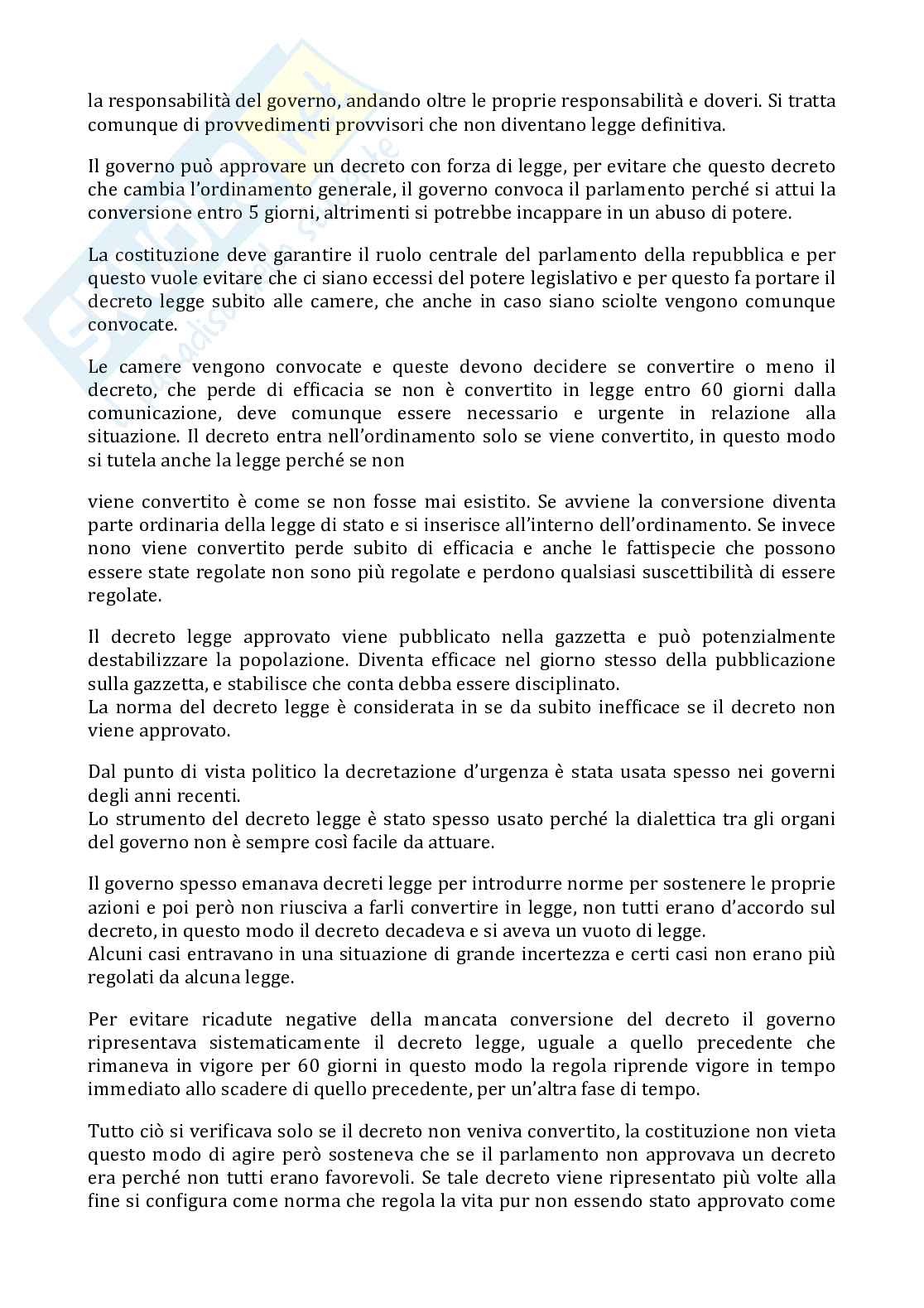 la responsabilità del governo, andando oltre le proprie responsabilità e doveri. Si tratta comunque di provvedimenti provvisori che non diventano legge definitiva.

Il governo può approvare un decreto con forza di legge, per evitare che questo decreto che cambia l'ordinamento generale, il governo convoca il parlamento perché si attui la conversione entro 5 giorni, altrimenti si potrebbe incappare in un abuso di potere.

La costituzione deve garantire il ruolo centrale del parlamento della repubblica e per questo vuole evitare che ci siano eccessi del potere legislativo e per questo fa portare il decreto legge subito alle camere, che anche in caso siano sciolte vengono comunque convocate.

Le camere vengono convocate e queste devono decidere se convertire o meno il decreto, che perde di efficacia se non è convertito in legge entro 60 giorni dalla comunicazione, deve comunque essere necessario e urgente in relazione alla situazione. Il decreto entra nell'ordinamento solo se viene convertito, in questo modo si tutela anche la legge perché se non

viene convertito è come se non fosse mai esistito. Se avviene la conversione diventa parte ordinaria della legge di stato e si inserisce all'interno dell'ordinamento. Se invece nono viene convertito perde subito di efficacia e anche le fattispecie che possono essere state regolate non sono più regolate e perdono qualsiasi suscettibilità di essere regolate.

Il decreto legge approvato viene pubblicato nella gazzetta e può potenzialmente destabilizzare la popolazione. Diventa efficace nel giorno stesso della pubblicazione sulla gazzetta, e stabilisce che conta debba essere disciplinato.
La norma del decreto legge è considerata in se da subito inefficace se il decreto non viene approvato.

Dal punto di vista politico la decretazione d'urgenza è stata usata spesso nei governi degli anni recenti.
Lo strumento del decreto legge è stato spesso usato perché la dialettica tra gli organi del governo non è sempre così facile da attuare.

Il governo spesso emanava decreti legge per introdurre norme per sostenere le proprie azioni e poi però non riusciva a farli convertire in legge, non tutti erano d'accordo sul decreto, in questo modo il decreto decadeva e si aveva un vuoto di legge.
Alcuni casi entravano in una situazione di grande incertezza e certi casi non erano più regolati da alcuna legge.

Per evitare ricadute negative della mancata conversione del decreto il governo ripresentava sistematicamente il decreto legge, uguale a quello precedente che rimaneva in vigore per 60 giorni in questo modo la regola riprende vigore in tempo immediato allo scadere di quello precedente, per un'altra fase di tempo.

Tutto ciò si verificava solo se il decreto non veniva convertito, la costituzione non vieta questo modo di agire però sosteneva che se il parlamento non approvava un decreto era perché non tutti erano favorevoli. Se tale decreto viene ripresentato più volte alla fine si configura come norma che regola la vita pur non essendo stato approvato come